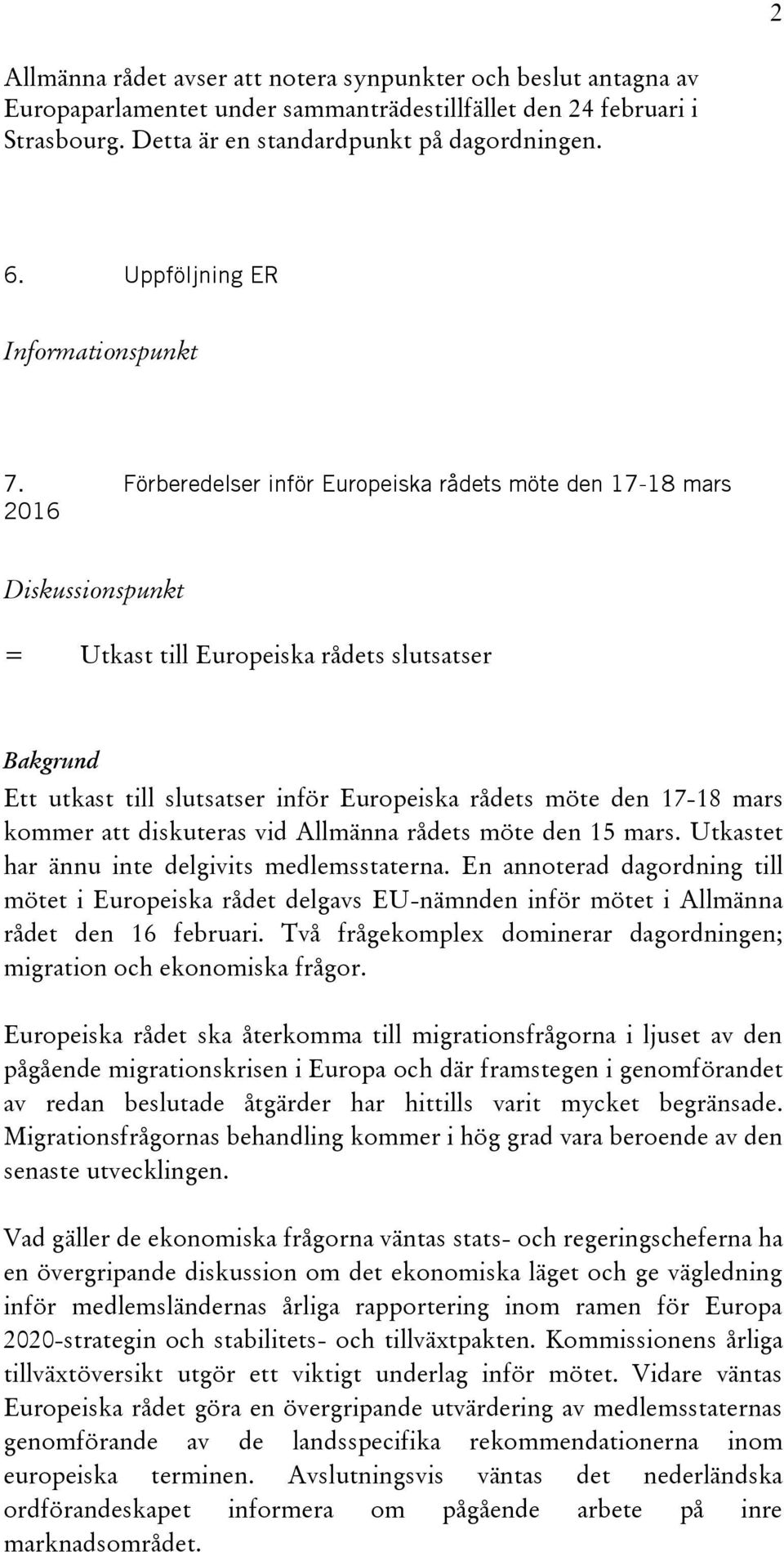 2

Allmänna rådet avser att notera synpunkter och beslut antagna av Europaparlamentet under sammanträdestillfället den 24 februari i Strasbourg. Detta är en standardpunkt på dagordningen.

6. Uppföljning ER

Informationspunkt

7. Förberedelser inför Europeiska rådets möte den 17-18 mars 2016

Diskussionspunkt

= Utkast till Europeiska rådets slutsatser

Bakgrund

Ett utkast till slutsatser inför Europeiska rådets möte den 17-18 mars kommer att diskuteras vid Allmänna rådets möte den 15 mars. Utkastet har ännu inte delgivits medlemsstaterna. En annoterad dagordning till mötet i Europeiska rådet delgavs EU-nämnden inför mötet i Allmänna rådet den 16 februari. Två frågekomplex dominerar dagordningen; migration och ekonomiska frågor.

Europeiska rådet ska återkomma till migrationsfrågorna i ljuset av den pågående migrationskrisen i Europa och där framstegen i genomförandet av redan beslutade åtgärder har hittills varit mycket begränsade. Migrationsfrågornas behandling kommer i hög grad vara beroende av den senaste utvecklingen.

Vad gäller de ekonomiska frågorna väntas stats- och regeringscheferna ha en övergripande diskussion om det ekonomiska läget och ge vägledning inför medlemsländernas årliga rapportering inom ramen för Europa 2020-strategin och stabilitets- och tillväxtpakten. Kommissionens årliga tillväxtöversikt utgör ett viktigt underlag inför mötet. Vidare väntas Europeiska rådet göra en övergripande utvärdering av medlemsstaternas genomförande av de landsspecifika rekommendationerna inom europeiska terminen. Avslutningsvis väntas det nederländska ordförandeskapet informera om pågående arbete på inre marknadsområdet.